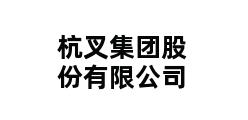 杭叉集团股份有限公司